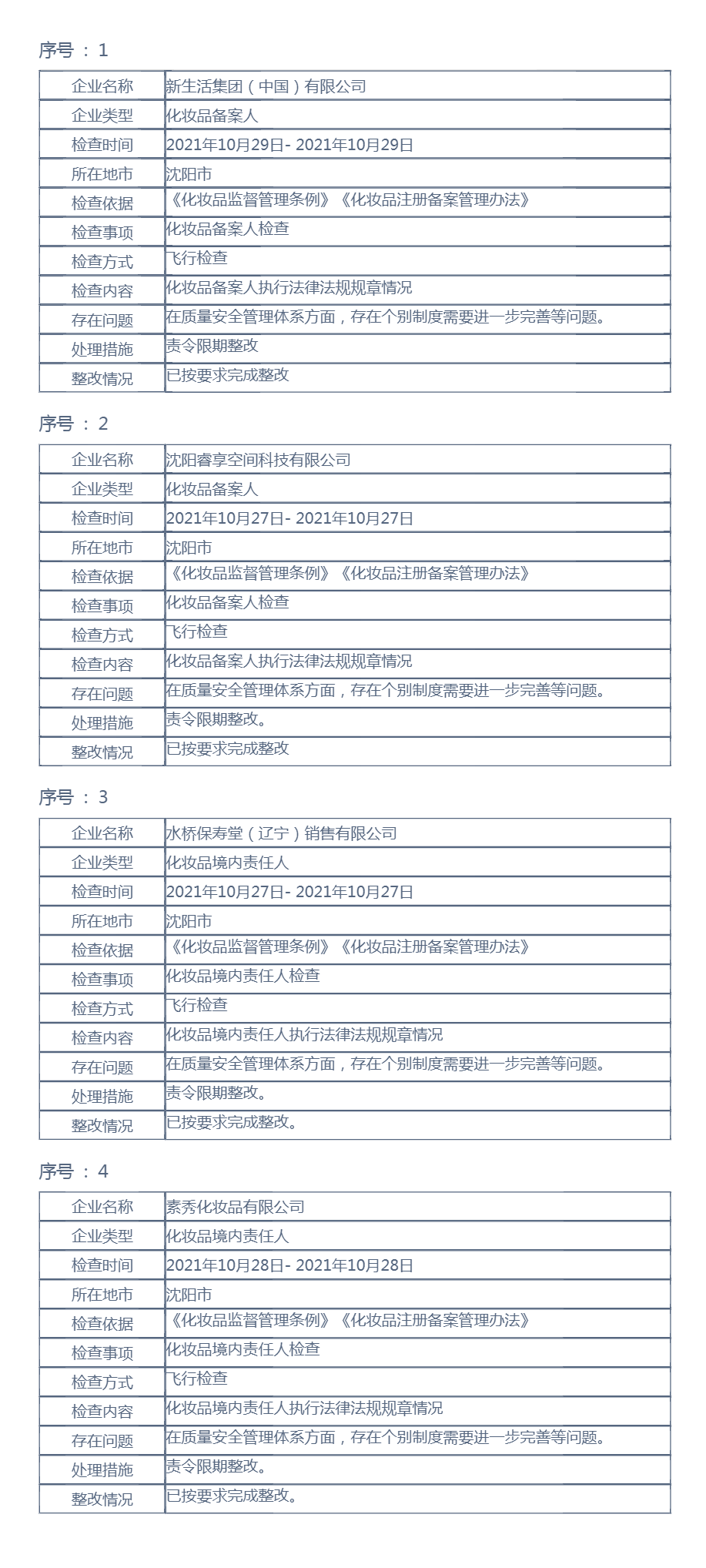 序号 ： 1

| 企业名称 | 新生活集团（中国）有限公司 |
|---|---|
| 企业类型 | 化妆品备案人 |
| 检查时间 | 2021年10月29日- 2021年10月29日 |
| 所在地市 | 沈阳市 |
| 检查依据 | 《化妆品监督管理条例》《化妆品注册备案管理办法》 |
| 检查事项 | 化妆品备案人检查 |
| 检查方式 | 飞行检查 |
| 检查内容 | 化妆品备案人执行法律法规规章情况 |
| 存在问题 | 在质量安全管理体系方面，存在个别制度需要进一步完善等问题。 |
| 处理措施 | 责令限期整改 |
| 整改情况 | 已按要求完成整改 |

序号 ： 2

| 企业名称 | 沈阳睿享空间科技有限公司 |
|---|---|
| 企业类型 | 化妆品备案人 |
| 检查时间 | 2021年10月27日- 2021年10月27日 |
| 所在地市 | 沈阳市 |
| 检查依据 | 《化妆品监督管理条例》《化妆品注册备案管理办法》 |
| 检查事项 | 化妆品备案人检查 |
| 检查方式 | 飞行检查 |
| 检查内容 | 化妆品备案人执行法律法规规章情况 |
| 存在问题 | 在质量安全管理体系方面，存在个别制度需要进一步完善等问题。 |
| 处理措施 | 责令限期整改。 |
| 整改情况 | 已按要求完成整改 |

序号 ： 3

| 企业名称 | 水桥保寿堂（辽宁）销售有限公司 |
|---|---|
| 企业类型 | 化妆品境内责任人 |
| 检查时间 | 2021年10月27日- 2021年10月27日 |
| 所在地市 | 沈阳市 |
| 检查依据 | 《化妆品监督管理条例》《化妆品注册备案管理办法》 |
| 检查事项 | 化妆品境内责任人检查 |
| 检查方式 | 飞行检查 |
| 检查内容 | 化妆品境内责任人执行法律法规规章情况 |
| 存在问题 | 在质量安全管理体系方面，存在个别制度需要进一步完善等问题。 |
| 处理措施 | 责令限期整改。 |
| 整改情况 | 已按要求完成整改。 |

序号 ： 4

| 企业名称 | 素秀化妆品有限公司 |
|---|---|
| 企业类型 | 化妆品境内责任人 |
| 检查时间 | 2021年10月28日- 2021年10月28日 |
| 所在地市 | 沈阳市 |
| 检查依据 | 《化妆品监督管理条例》《化妆品注册备案管理办法》 |
| 检查事项 | 化妆品境内责任人检查 |
| 检查方式 | 飞行检查 |
| 检查内容 | 化妆品境内责任人执行法律法规规章情况 |
| 存在问题 | 在质量安全管理体系方面，存在个别制度需要进一步完善等问题。 |
| 处理措施 | 责令限期整改。 |
| 整改情况 | 已按要求完成整改。 |